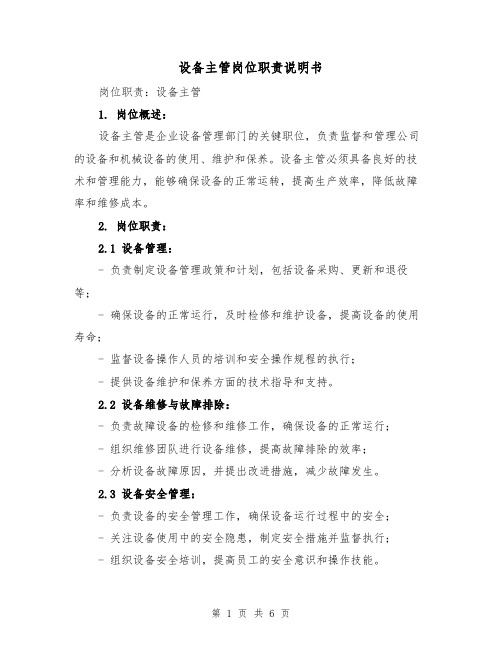 设备主管岗位职责说明书

岗位职责：设备主管

1. 岗位概述：

设备主管是企业设备管理部门的关键职位，负责监督和管理公司的设备和机械设备的使用、维护和保养。设备主管必须具备良好的技术和管理能力，能够确保设备的正常运转，提高生产效率，降低故障率和维修成本。

2. 岗位职责：

2.1 设备管理：

- 负责制定设备管理政策和计划，包括设备采购、更新和退役等；

- 确保设备的正常运行，及时检修和维护设备，提高设备的使用寿命；

- 监督设备操作人员的培训和安全操作规程的执行；

- 提供设备维护和保养方面的技术指导和支持。

2.2 设备维修与故障排除：

- 负责故障设备的检修和维修工作，确保设备的正常运行；

- 组织维修团队进行设备维修，提高故障排除的效率；

- 分析设备故障原因，并提出改进措施，减少故障发生。

2.3 设备安全管理：

- 负责设备的安全管理工作，确保设备运行过程中的安全；

- 关注设备使用中的安全隐患，制定安全措施并监督执行；

- 组织设备安全培训，提高员工的安全意识和操作技能。

第 1 页 共 6 页